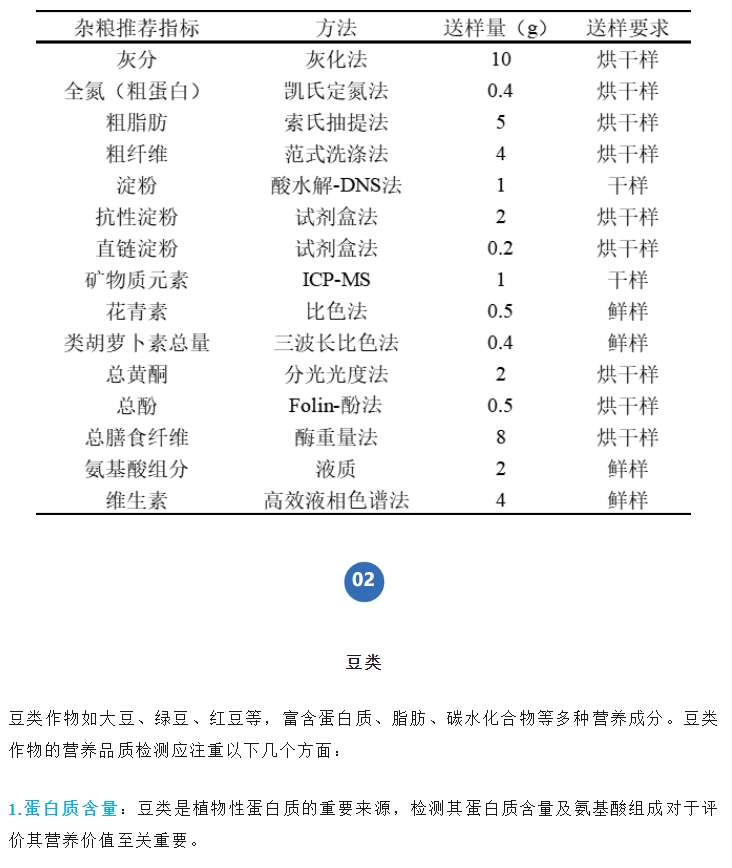 | 杂粮推荐指标 | 方法 | 送样量（g） | 送样要求 |
|---|---|---|---|
| 灰分 | 灰化法 | 10 | 烘干样 |
| 全氮（粗蛋白） | 凯氏定氮法 | 0.4 | 烘干样 |
| 粗脂肪 | 索氏抽提法 | 5 | 烘干样 |
| 粗纤维 | 范式洗涤法 | 4 | 烘干样 |
| 淀粉 | 酸水解-DNS法 | 1 | 干样 |
| 抗性淀粉 | 试剂盒法 | 2 | 烘干样 |
| 直链淀粉 | 试剂盒法 | 0.2 | 烘干样 |
| 矿物质元素 | ICP-MS | 1 | 干样 |
| 花青素 | 比色法 | 0.5 | 鲜样 |
| 类胡萝卜素总量 | 三波长比色法 | 0.4 | 鲜样 |
| 总黄酮 | 分光光度法 | 2 | 烘干样 |
| 总酚 | Folin-酚法 | 0.5 | 烘干样 |
| 总膳食纤维 | 酶重量法 | 8 | 烘干样 |
| 氨基酸组分 | 液质 | 2 | 鲜样 |
| 维生素 | 高效液相色谱法 | 4 | 鲜样 |

02

豆类

豆类作物如大豆、绿豆、红豆等，富含蛋白质、脂肪、碳水化合物等多种营养成分。豆类作物的营养品质检测应注重以下几个方面：

1.蛋白质含量：豆类是植物性蛋白质的重要来源，检测其蛋白质含量及氨基酸组成对于评价其营养价值至关重要。